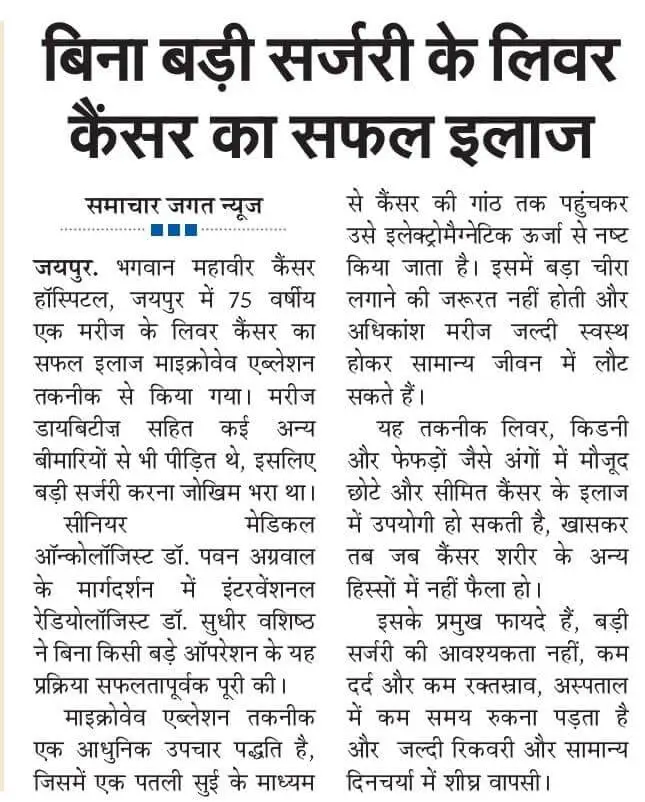 बिना बड़ी सर्जरी के लिवर कैंसर का सफल इलाज

समाचार जगत न्यूज

जयपुर. भगवान महावीर कैंसर हॉस्पिटल, जयपुर में 75 वर्षीय एक मरीज के लिवर कैंसर का सफल इलाज माइक्रोवेव एब्लेशन तकनीक से किया गया। मरीज डायबिटीज़ सहित कई अन्य बीमारियों से भी पीड़ित थे, इसलिए बड़ी सर्जरी करना जोखिम भरा था।

सीनियर मेडिकल ऑन्कोलॉजिस्ट डॉ. पवन अग्रवाल के मार्गदर्शन में इंटरवेंशनल रेडियोलॉजिस्ट डॉ. सुधीर वशिष्ठ ने बिना किसी बड़े ऑपरेशन के यह प्रक्रिया सफलतापूर्वक पूरी की।

माइक्रोवेव एब्लेशन तकनीक एक आधुनिक उपचार पद्धति है, जिसमें एक पतली सुई के माध्यम से कैंसर की गांठ तक पहुंचकर उसे इलेक्ट्रोमैग्नेटिक ऊर्जा से नष्ट किया जाता है। इसमें बड़ा चीरा लगाने की जरूरत नहीं होती और अधिकांश मरीज जल्दी स्वस्थ होकर सामान्य जीवन में लौट सकते हैं।

यह तकनीक लिवर, किडनी और फेफड़ों जैसे अंगों में मौजूद छोटे और सीमित कैंसर के इलाज में उपयोगी हो सकती है, खासकर तब जब कैंसर शरीर के अन्य हिस्सों में नहीं फैला हो।

इसके प्रमुख फायदे हैं, बड़ी सर्जरी की आवश्यकता नहीं, कम दर्द और कम रक्तस्राव, अस्पताल में कम समय रुकना पड़ता है और जल्दी रिकवरी और सामान्य दिनचर्या में शीघ्र वापसी।